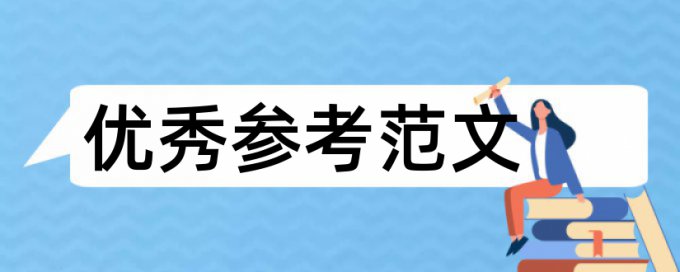 优秀参考范文